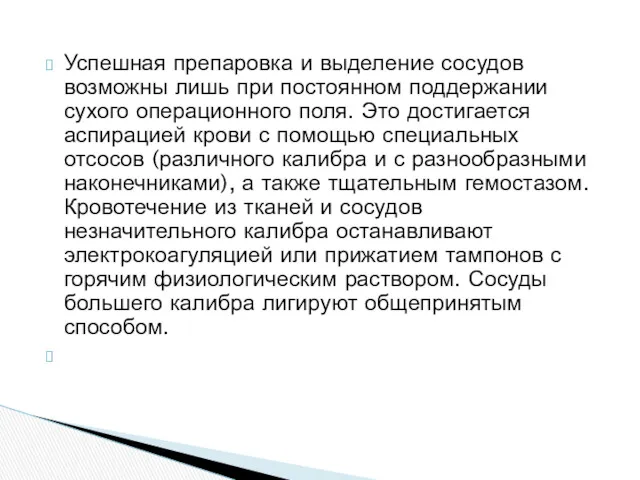 Успешная препаровка и выделение сосудов возможны лишь при постоянном поддержании сухого операционного поля. Это достигается аспирацией крови с помощью специальных отсосов (различного калибра и с разнообразными наконечниками), а также тщательным гемостазом. Кровотечение из тканей и сосудов незначительного калибра останавливают электрокоагуляцией или прижатием тампонов с горячим физиологическим раствором. Сосуды большего калибра лигируют общепринятым способом.